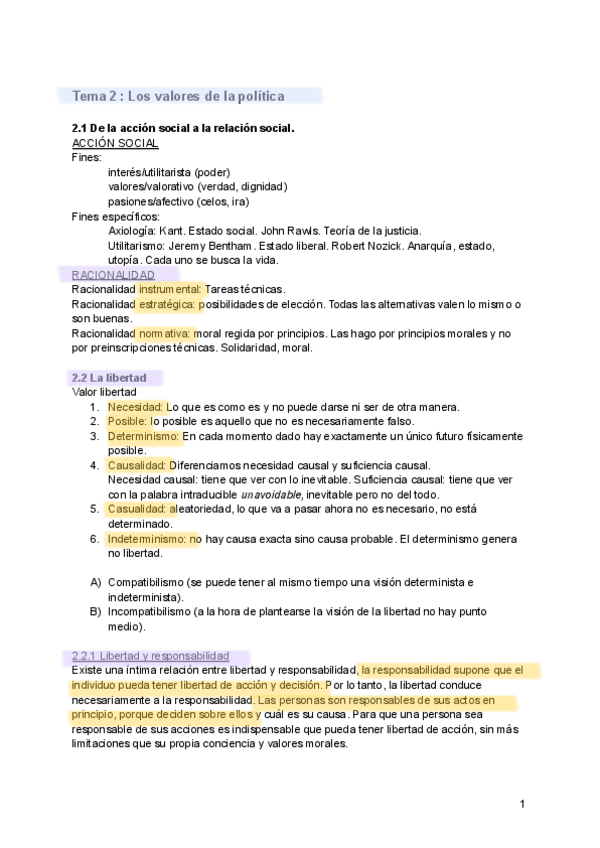 Tema 2 : Los valores de la política

2.1 De la acción social a la relación social.
ACCIÓN SOCIAL
Fines:
interés/utilitarista (poder)
valores/valorativo (verdad, dignidad)
pasiones/afectivo (celos, ira)
Fines específicos:
Axiología: Kant. Estado social. John Rawls. Teoría de la justicia.
Utilitarismo: Jeremy Bentham. Estado liberal. Robert Nozick. Anarquía, estado, utopía. Cada uno se busca la vida.
RACIONALIDAD
Racionalidad instrumental: Tareas técnicas.
Racionalidad estratégica: posibilidades de elección. Todas las alternativas valen lo mismo o son buenas.
Racionalidad normativa: moral regida por principios. Las hago por principios morales y no por preinscripciones técnicas. Solidaridad, moral.

2.2 La libertad
Valor libertad
1. Necesidad: Lo que es como es y no puede darse ni ser de otra manera.
2. Posible: lo posible es aquello que no es necesariamente falso.
3. Determinismo: En cada momento dado hay exactamente un único futuro físicamente posible.
4. Causalidad: Diferenciamos necesidad causal y suficiencia causal. Necesidad causal: tiene que ver con lo inevitable. Suficiencia causal: tiene que ver con la palabra intraducible unavoidable, inevitable pero no del todo.
5. Casualidad: aleatoriedad, lo que va a pasar ahora no es necesario, no está determinado.
6. Indeterminismo: no hay causa exacta sino causa probable. El determinismo genera no libertad.

A) Compatibilismo (se puede tener al mismo tiempo una visión determinista e indeterminista).
B) Incompatibilismo (a la hora de plantearse la visión de la libertad no hay punto medio).

2.2.1 Libertad y responsabilidad
Existe una íntima relación entre libertad y responsabilidad, la responsabilidad supone que el individuo pueda tener libertad de acción y decisión. Por lo tanto, la libertad conduce necesariamente a la responsabilidad. Las personas son responsables de sus actos en principio, porque deciden sobre ellos y cuál es su causa. Para que una persona sea responsable de sus acciones es indispensable que pueda tener libertad de acción, sin más limitaciones que su propia conciencia y valores morales.

1